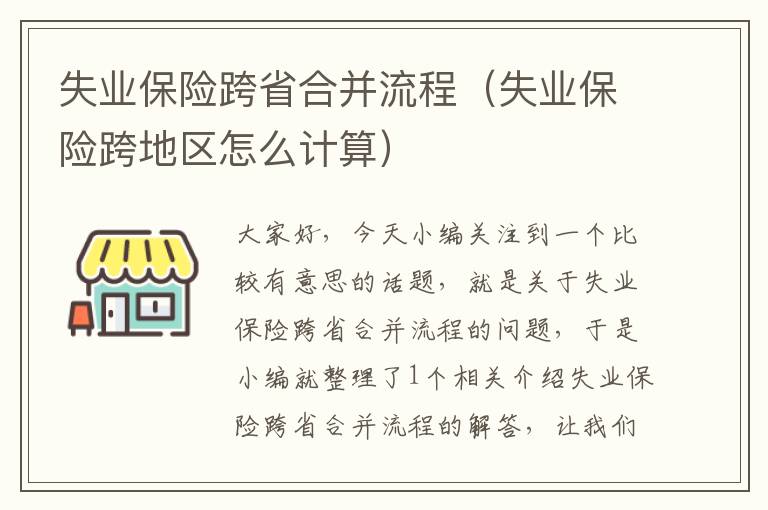 失业保险跨省合并流程（失业保险跨地区怎么计算）

大家好，今天小编关注到一个比较有意思的话题，就是关于失业保险跨省合并流程的问题，于是小编就整理了1个相关介绍失业保险跨省合并流程的解答，让我们